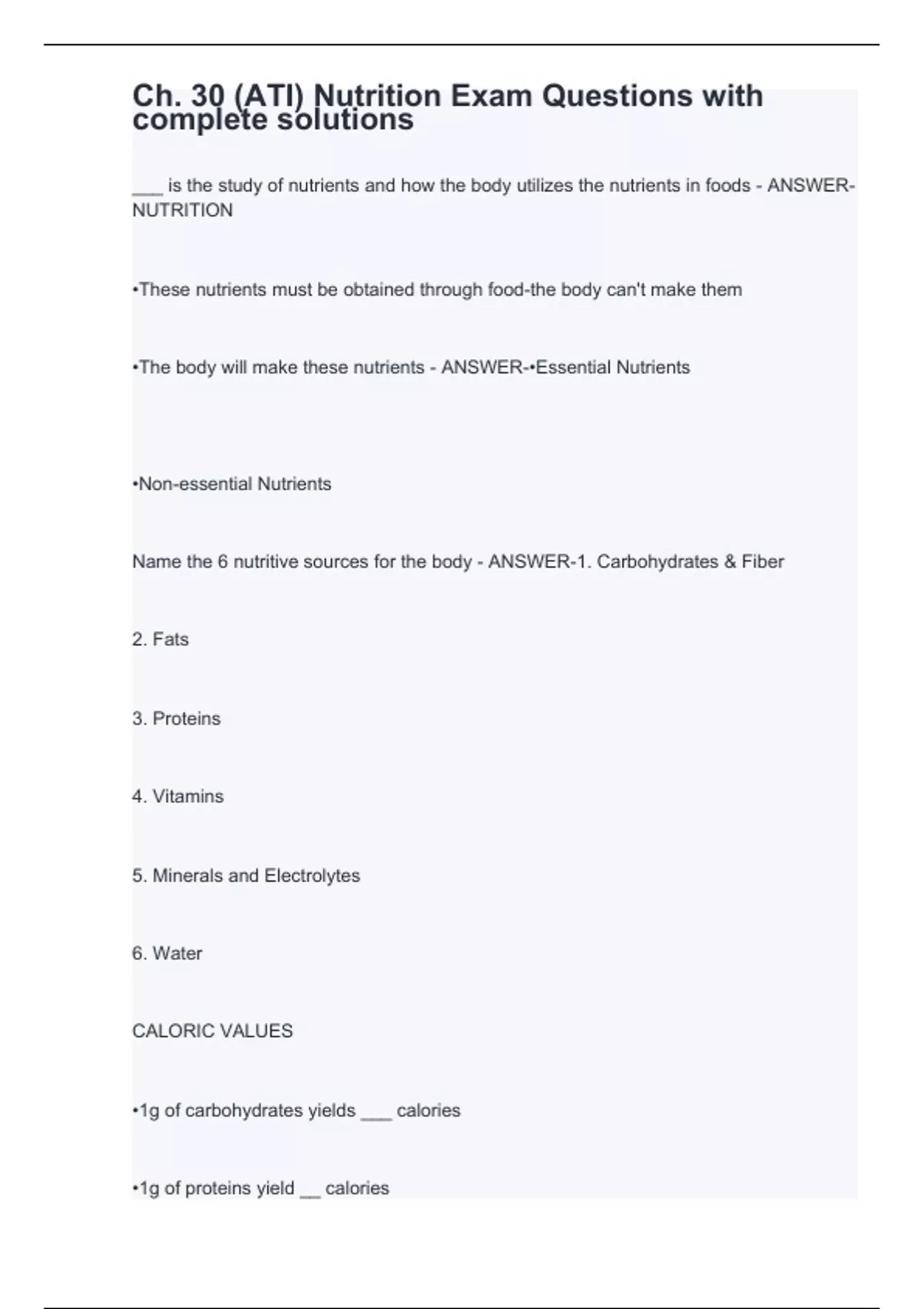 Ch. 30 (ATI) Nutrition Exam Questions with complete solutions

___ is the study of nutrients and how the body utilizes the nutrients in foods - ANSWER-NUTRITION

•These nutrients must be obtained through food-the body can't make them

•The body will make these nutrients - ANSWER-•Essential Nutrients

•Non-essential Nutrients

Name the 6 nutritive sources for the body - ANSWER-1. Carbohydrates & Fiber

2. Fats

3. Proteins

4. Vitamins

5. Minerals and Electrolytes

6. Water

CALORIC VALUES

•1g of carbohydrates yields ___ calories

•1g of proteins yield __ calories